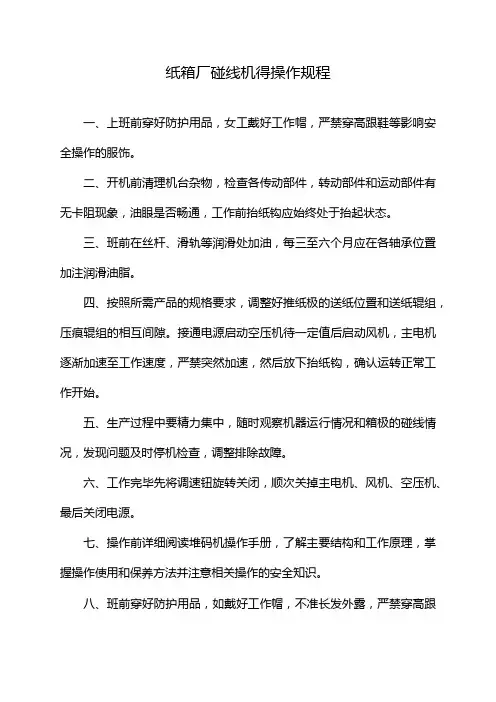 纸箱厂碰线机得操作规程

一、上班前穿好防护用品，女工戴好工作帽，严禁穿高跟鞋等影响安全操作的服饰。

二、开机前清理机台杂物，检查各传动部件，转动部件和运动部件有无卡阻现象，油眼是否畅通，工作前抬纸钩应始终处于抬起状态。

三、班前在丝杆、滑轨等润滑处加油，每三至六个月应在各轴承位置加注润滑油脂。

四、按照所需产品的规格要求，调整好推纸极的送纸位置和送纸辊组，压痕辊组的相互间隙。接通电源启动空压机待一定值后启动风机，主电机逐渐加速至工作速度，严禁突然加速，然后放下抬纸钩，确认运转正常工作开始。

五、生产过程中要精力集中，随时观察机器运行情况和箱极的碰线情况，发现问题及时停机检查，调整排除故障。

六、工作完毕先将调速钮旋转关闭，顺次关掉主电机、风机、空压机、最后关闭电源。

七、操作前详细阅读堆码机操作手册，了解主要结构和工作原理，掌握操作使用和保养方法并注意相关操作的安全知识。

八、班前穿好防护用品，如戴好工作帽，不准长发外露，严禁穿高跟